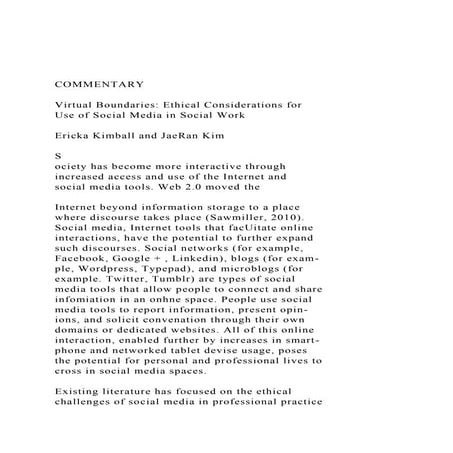 COMMENTARY

Virtual Boundaries: Ethical Considerations for Use of Social Media in Social Work

Ericka Kimball and JaeRan Kim

S
ociety has become more interactive through increased access and use of the Internet and social media tools. Web 2.0 moved the

Internet beyond information storage to a place where discourse takes place (Sawmiller, 2010). Social media, Internet tools that facUitate online interactions, have the potential to further expand such discourses. Social networks (for example, Facebook, Google + , Linkedin), blogs (for example, Wordpress, Typepad), and microblogs (for example. Twitter, Tumblr) are types of social media tools that allow people to connect and share infomiation in an onhne space. People use social media tools to report information, present opinions, and solicit convenation through their own domains or dedicated websites. All of this online interaction, enabled further by increases in smartphone and networked tablet devise usage, poses the potential for personal and professional lives to cross in social media spaces.

Existing literature has focused on the ethical challenges of social media in professional practice